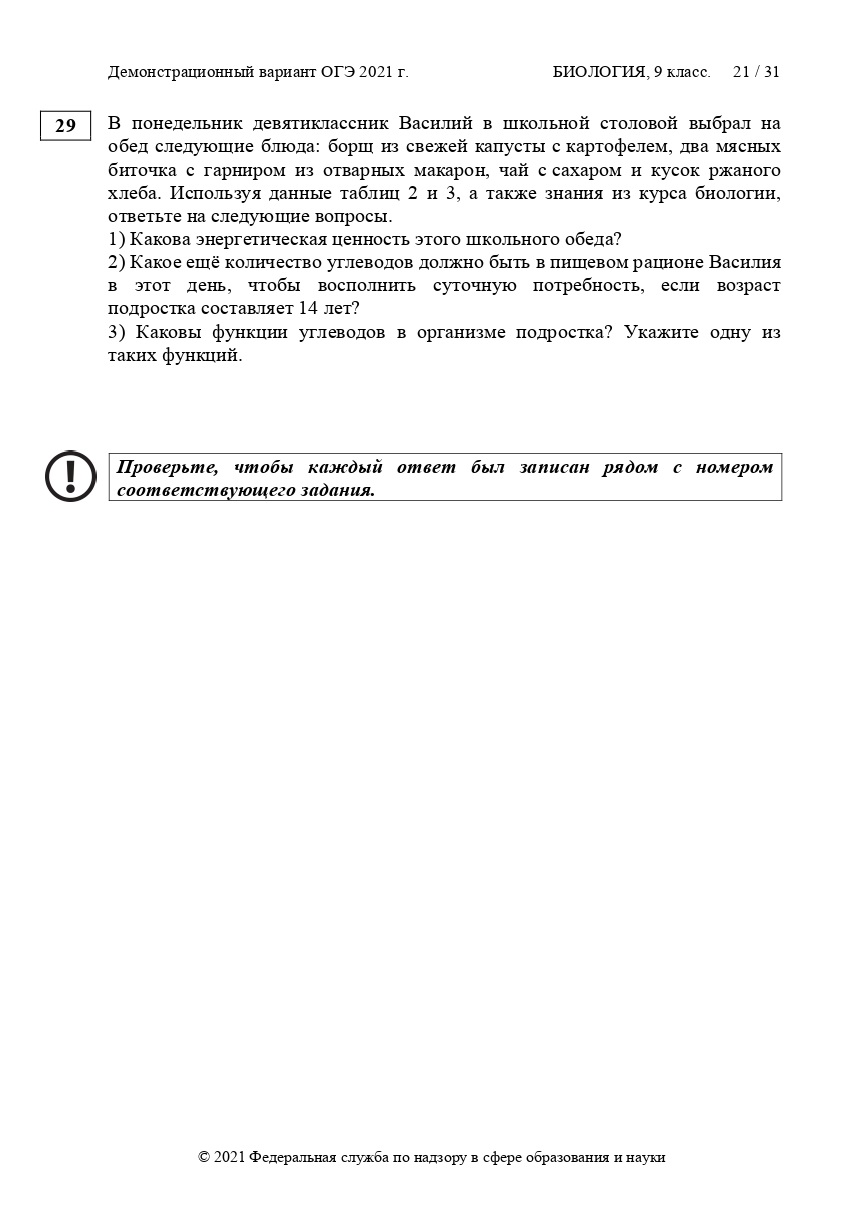 Демонстрационный вариант ОГЭ 2021 г. БИОЛОГИЯ, 9 класс. 21 / 31

29

В понедельник девятиклассник Василий в школьной столовой выбрал на обед следующие блюда: борщ из свежей капусты с картофелем, два мясных биточка с гарниром из отварных макарон, чай с сахаром и кусок ржаного хлеба. Используя данные таблиц 2 и 3, а также знания из курса биологии, ответьте на следующие вопросы.
1) Какова энергетическая ценность этого школьного обеда?
2) Какое ещё количество углеводов должно быть в пищевом рационе Василия в этот день, чтобы восполнить суточную потребность, если возраст подростка составляет 14 лет?
3) Каковы функции углеводов в организме подростка? Укажите одну из таких функций.

Проверьте, чтобы каждый ответ был записан рядом с номером соответствующего задания.

© 2021 Федеральная служба по надзору в сфере образования и науки